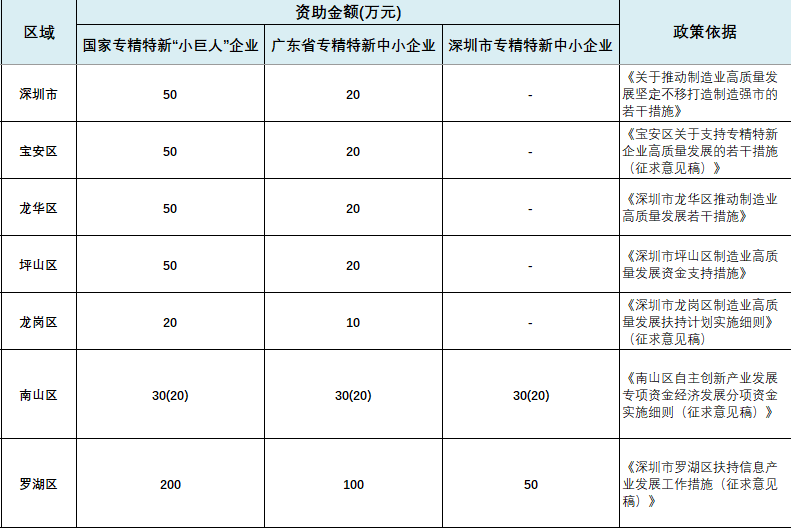 | 区域 | 资助金额(万元) | | | 政策依据 |
|---|---|---|---|---|
| | 国家专精特新“小巨人”企业 | 广东省专精特新中小企业 | 深圳市专精特新中小企业 | |
| 深圳市 | 50 | 20 | - | 《关于推动制造业高质量发展坚定不移打造制造强市的若干措施》 |
| 宝安区 | 50 | 20 | - | 《宝安区关于支持专精特新企业高质量发展的若干措施（征求意见稿）》 |
| 龙华区 | 50 | 20 | - | 《深圳市龙华区推动制造业高质量发展若干措施》 |
| 坪山区 | 50 | 20 | - | 《深圳市坪山区制造业高质量发展资金支持措施》 |
| 龙岗区 | 20 | 10 | - | 《深圳市龙岗区制造业高质量发展扶持计划实施细则》（征求意见稿） |
| 南山区 | 30(20) | 30(20) | 30(20) | 《南山区自主创新产业发展专项资金经济发展分项资金实施细则（征求意见稿）》 |
| 罗湖区 | 200 | 100 | 50 | 《深圳市罗湖区扶持信息产业发展工作措施（征求意见稿）》 |